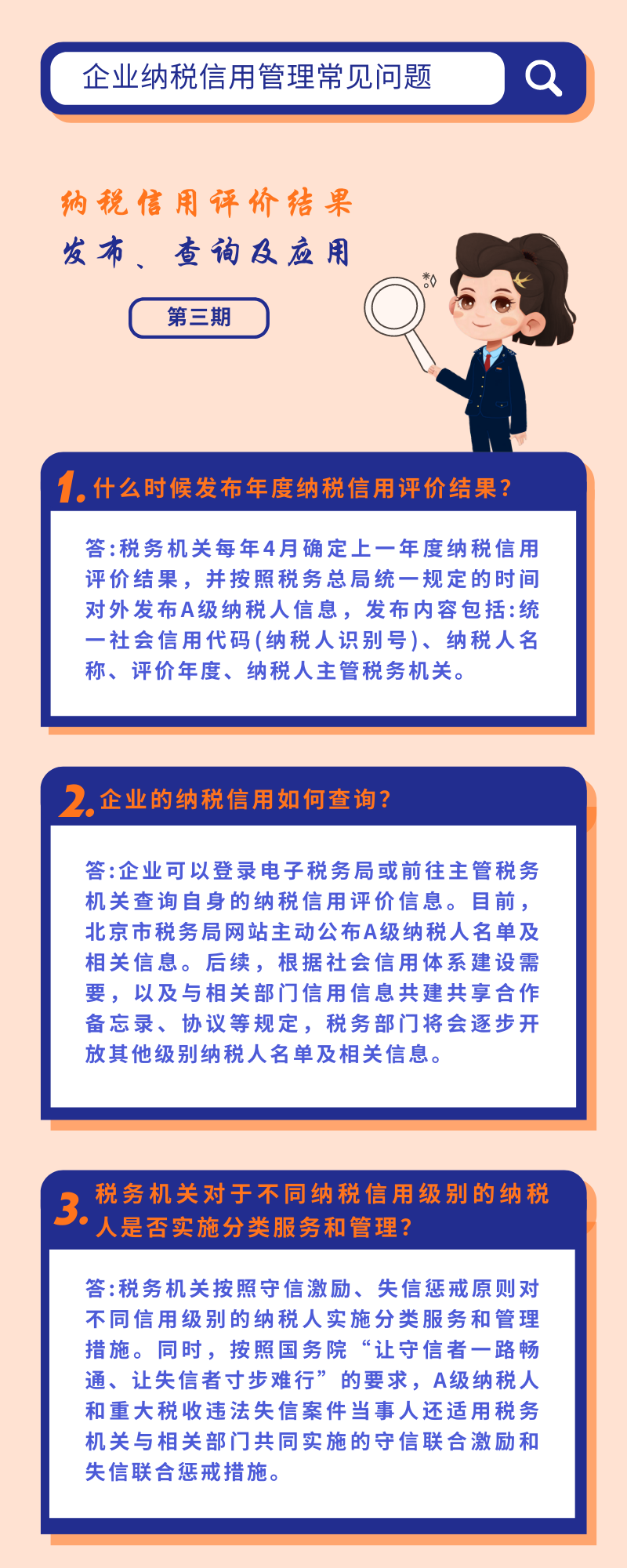 企业纳税信用管理常见问题

纳税信用评价结果
发布、查询及应用

第三期

1. 什么时候发布年度纳税信用评价结果?

答:税务机关每年4月确定上一年度纳税信用评价结果，并按照税务总局统一规定的时间对外发布A级纳税人信息，发布内容包括:统一社会信用代码(纳税人识别号)、纳税人名称、评价年度、纳税人主管税务机关。

2. 企业的纳税信用如何查询?

答:企业可以登录电子税务局或前往主管税务机关查询自身的纳税信用评价信息。目前，北京市税务局网站主动公布A级纳税人名单及相关信息。后续，根据社会信用体系建设需要，以及与相关部门信用信息共建共享合作备忘录、协议等规定，税务部门将会逐步开放其他级别纳税人名单及相关信息。

3. 税务机关对于不同纳税信用级别的纳税人是否实施分类服务和管理?

答:税务机关按照守信激励、失信惩戒原则对不同信用级别的纳税人实施分类服务和管理措施。同时，按照国务院“让守信者一路畅通、让失信者寸步难行”的要求，A级纳税人和重大税收违法失信案件当事人还适用税务机关与相关部门共同实施的守信联合激励和失信联合惩戒措施。